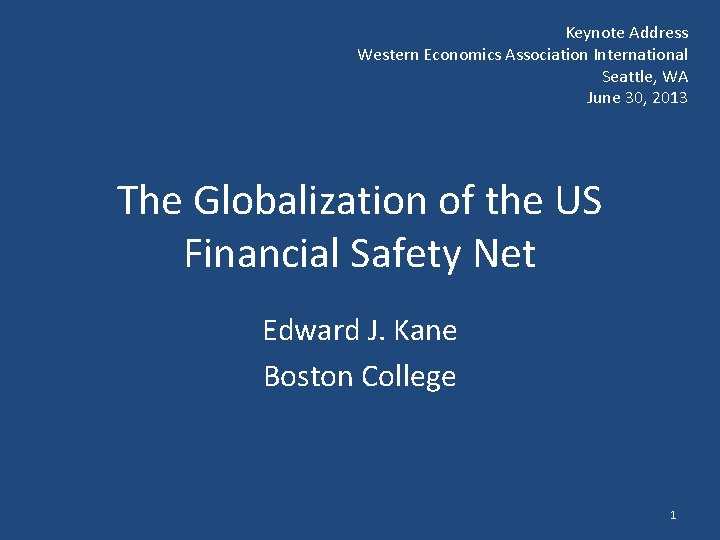 Keynote Address
Western Economics Association International
Seattle, WA
June 30, 2013

The Globalization of the US Financial Safety Net

Edward J. Kane
Boston College

1